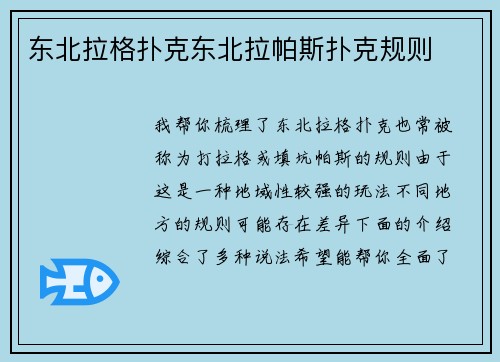 东北拉格扑克东北拉帕斯扑克规则

我帮你梳理了东北拉格扑克也常被称为打拉格或填坑帕斯的规则由于这是一种地域性较强的玩法不同地方的规则可能存在差异下面的介绍综合了多种说法希望能帮你全面了